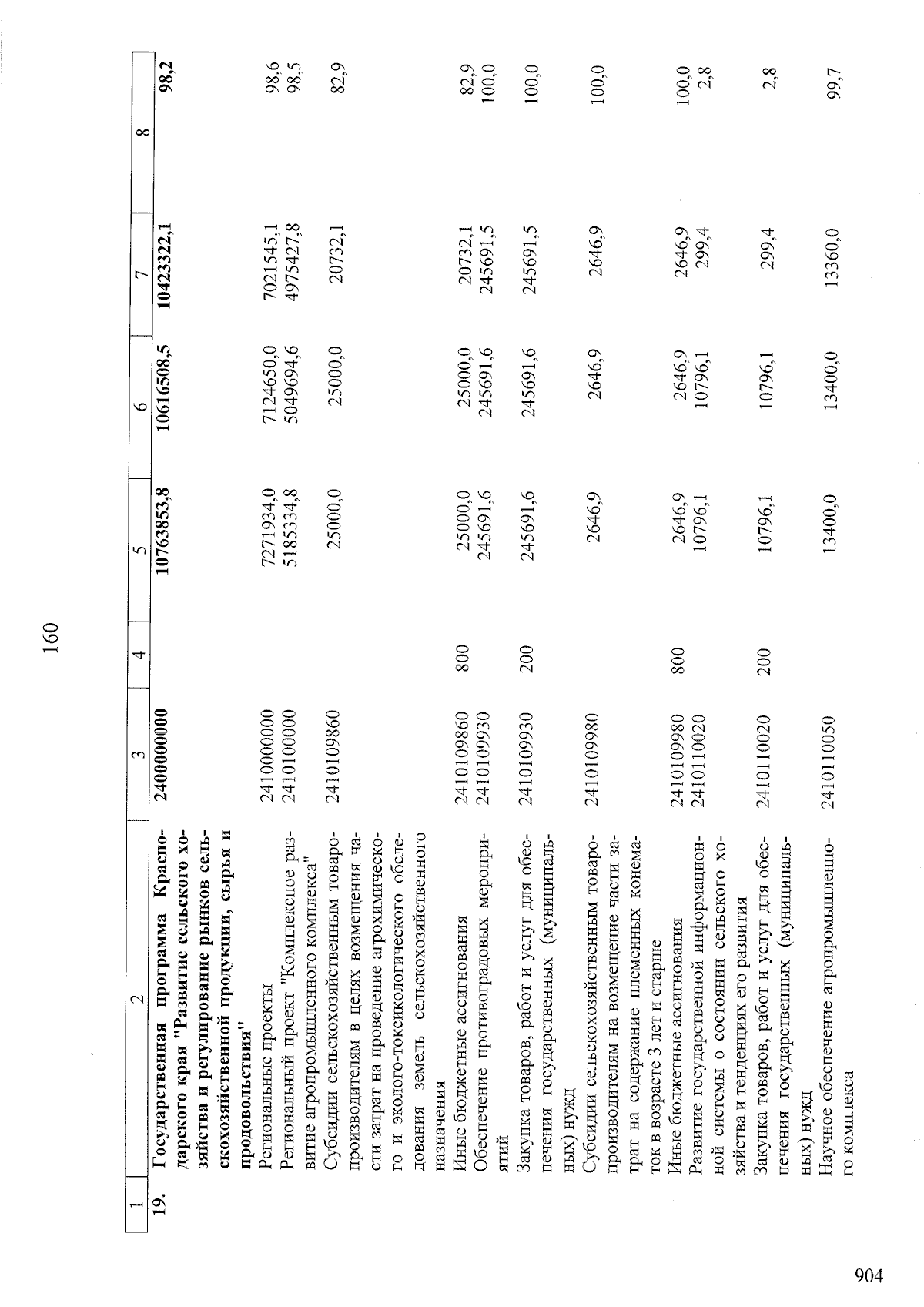 160

| 1 | 2 | 3 | 4 | 5 | 6 | 7 | 8 |
|---|---|---|---|---|---|---|---|
| 19. | Государственная программа Краснодарского края "Развитие сельского хозяйства и регулирование рынков сельскохозяйственной продукции, сырья и продовольствия" | 2400000000 | | 10763853,8 | 10616508,5 | 10423322,1 | 98,2 |
| | Региональные проекты | 2410000000 | | 7271934,0 | 7124650,0 | 7021545,1 | 98,6 |
| | Региональный проект "Комплексное развитие агропромышленного комплекса" | 2410100000 | | 5185334,8 | 5049694,6 | 4975427,8 | 98,5 |
| | Субсидии сельскохозяйственным товаропроизводителям в целях возмещения части затрат на проведение агрохимического и эколого-токсикологического обследования земель сельскохозяйственного назначения | 2410109860 | | 25000,0 | 25000,0 | 20732,1 | 82,9 |
| | Иные бюджетные ассигнования | 2410109860 | 800 | 25000,0 | 25000,0 | 20732,1 | 82,9 |
| | Обеспечение противоградовых мероприятий | 2410109930 | | 245691,6 | 245691,6 | 245691,5 | 100,0 |
| | Закупка товаров, работ и услуг для обеспечения государственных (муниципальных) нужд | 2410109930 | 200 | 245691,6 | 245691,6 | 245691,5 | 100,0 |
| | Субсидии сельскохозяйственным товаропроизводителям на возмещение части затрат на содержание племенных конематок в возрасте 3 лет и старше | 2410109980 | | 2646,9 | 2646,9 | 2646,9 | 100,0 |
| | Иные бюджетные ассигнования | 2410109980 | 800 | 2646,9 | 2646,9 | 2646,9 | 100,0 |
| | Развитие государственной информационной системы о состоянии сельского хозяйства и тенденциях его развития | 2410110020 | | 10796,1 | 10796,1 | 299,4 | 2,8 |
| | Закупка товаров, работ и услуг для обеспечения государственных (муниципальных) нужд | 2410110020 | 200 | 10796,1 | 10796,1 | 299,4 | 2,8 |
| | Научное обеспечение агропромышленного комплекса | 2410110050 | | 13400,0 | 13400,0 | 13360,0 | 99,7 |

904